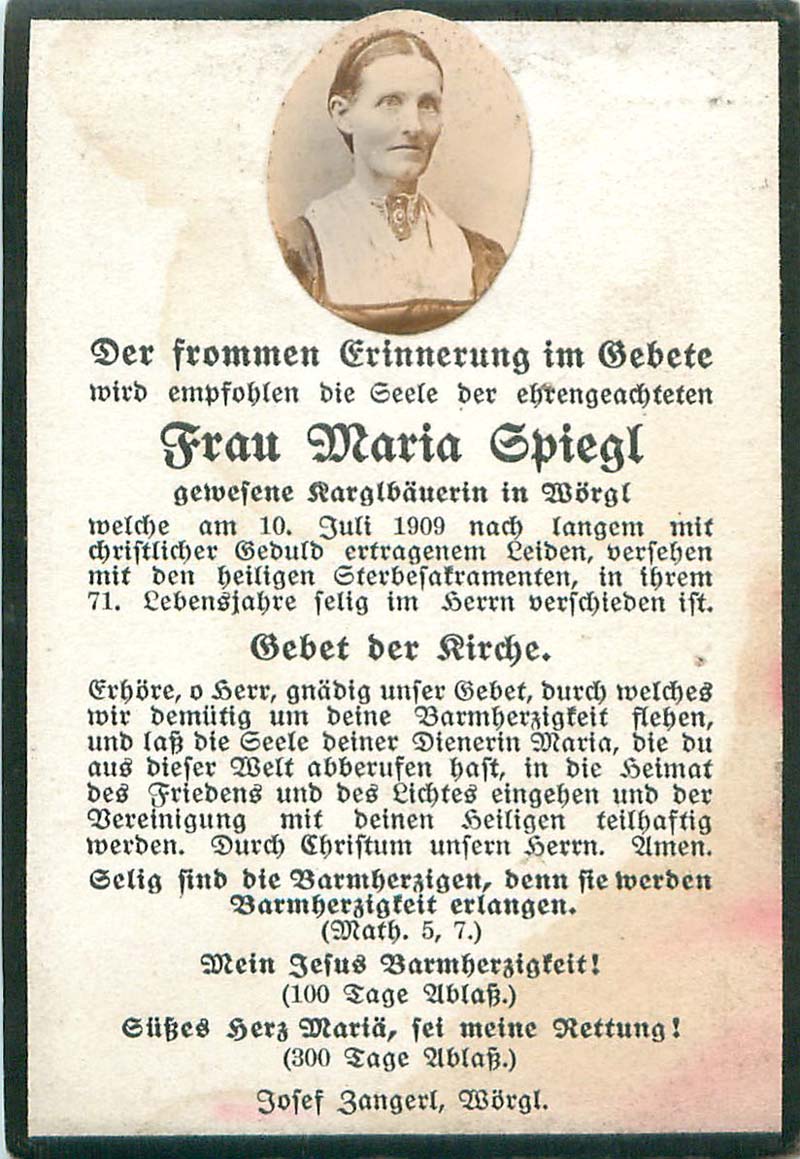 Der frommen Erinnerung im Gebete wird empfohlen die Seele der ehrengeachteten

Frau Maria Spiegl

gewesene Karglbäuerin in Wörgl

welche am 10. Juli 1909 nach langem mit christlicher Geduld ertragenem Leiden, versehen mit den heiligen Sterbesakramenten, in ihrem 71. Lebensjahre selig im Herrn verschieden ist.

Gebet der Kirche.

Erhöre, o Herr, gnädig unser Gebet, durch welches wir demütig um deine Barmherzigkeit flehen, und laß die Seele deiner Dienerin Maria, die du aus dieser Welt abberufen hast, in die Heimat des Friedens und des Lichtes eingehen und der Vereinigung mit deinen Heiligen teilhaftig werden. Durch Christum unsern Herrn. Amen.

Selig sind die Barmherzigen, denn sie werden Barmherzigkeit erlangen.
(Math. 5, 7.)

Mein Jesus Barmherzigkeit!
(100 Tage Ablaß.)

Süßes Herz Mariä, sei meine Rettung!
(300 Tage Ablaß.)

Josef Zangerl, Wörgl.